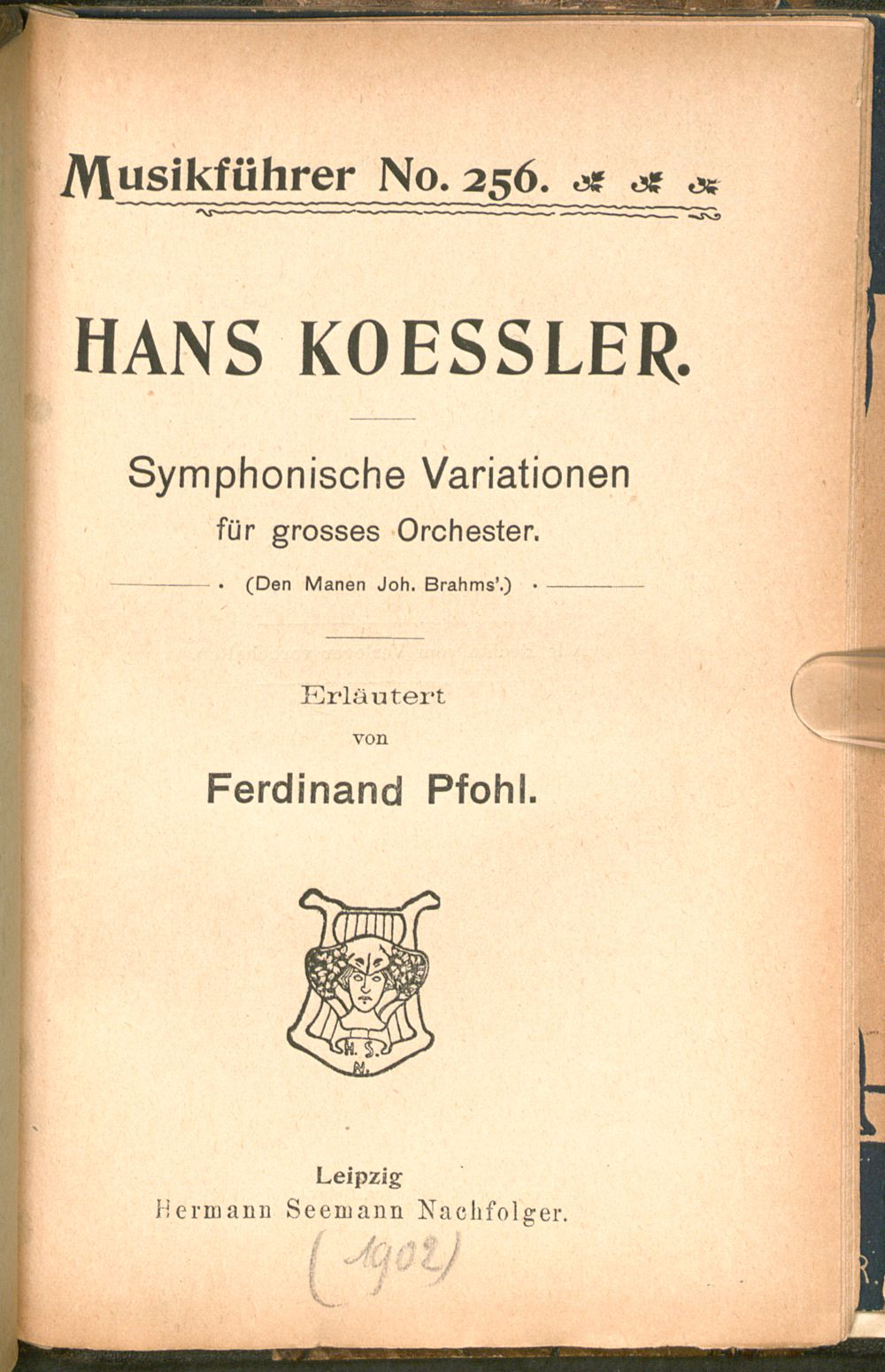 Musikführer No. 256.

HANS KOESSLER.

Symphonische Variationen
für grosses Orchester.
(Den Manen Joh. Brahms'.)

Erläutert
von
Ferdinand Pfohl.

H. S. N.

Leipzig
Hermann Seemann Nachfolger.

(1902)